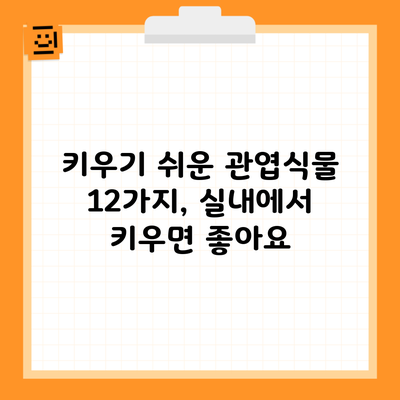 키우기 쉬운 관엽식물 12가지, 실내에서 키우면 좋아요